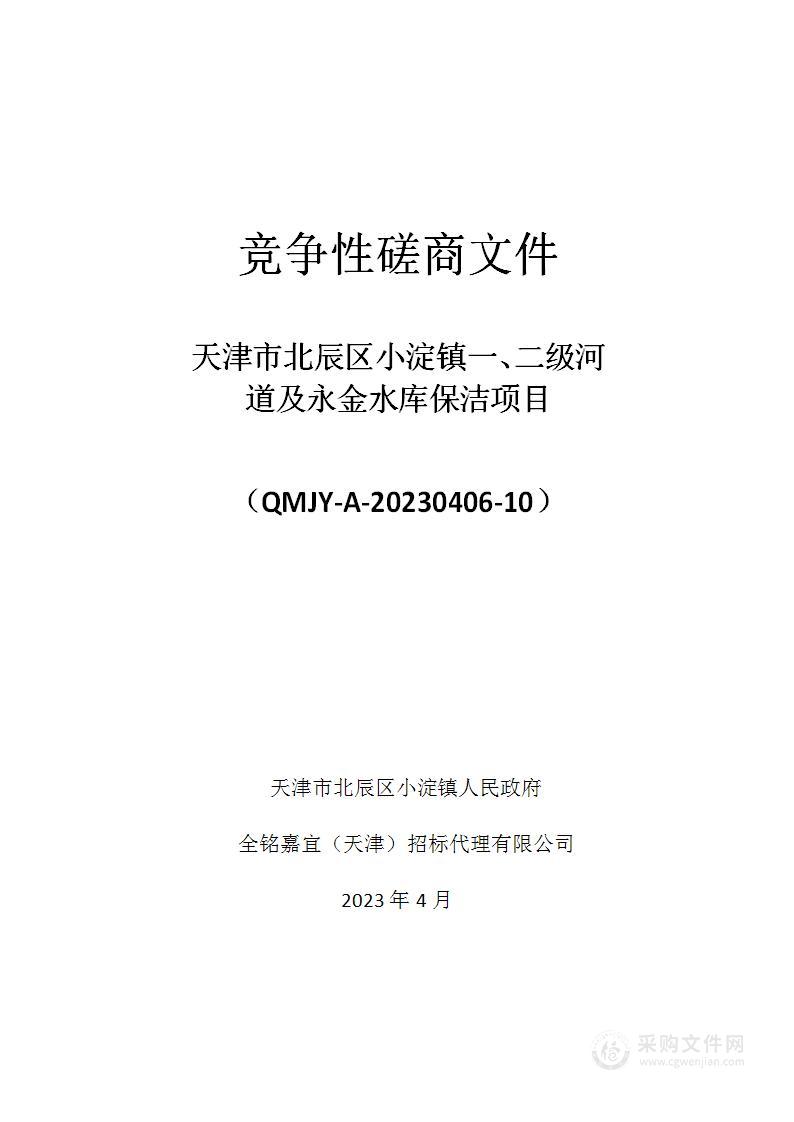 竞争性磋商文件

天津市北辰区小淀镇一、二级河道及永金水库保洁项目

（QMJY-A-20230406-10）

天津市北辰区小淀镇人民政府

全铭嘉宜（天津）招标代理有限公司

2023 年 4 月

采购文件网
www.cgwenjian.com